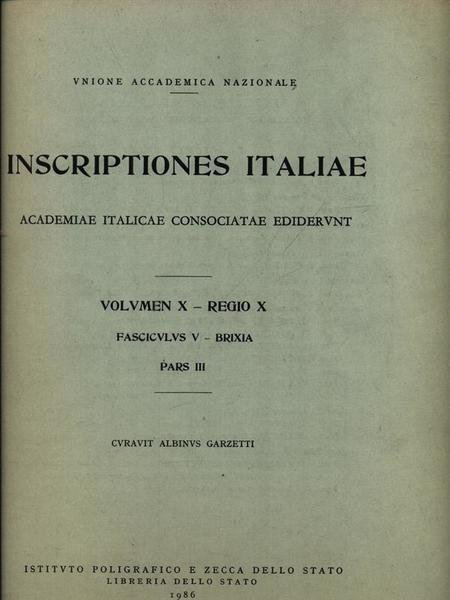 VNIONE ACCADEMICA NAZIONALE

INSCRIPTIONES ITALIAE

ACADEMIAE ITALICAE CONSOCIATAE EDIDERVNT

VOLVMEN X – REGIO X

FASCICVLVS V – BRIXIA

PARS III

CVRAVIT ALBINVS GARZETTI

ISTITVTO POLIGRAFICO E ZECCA DELLO STATO
LIBRERIA DELLO STATO
1986